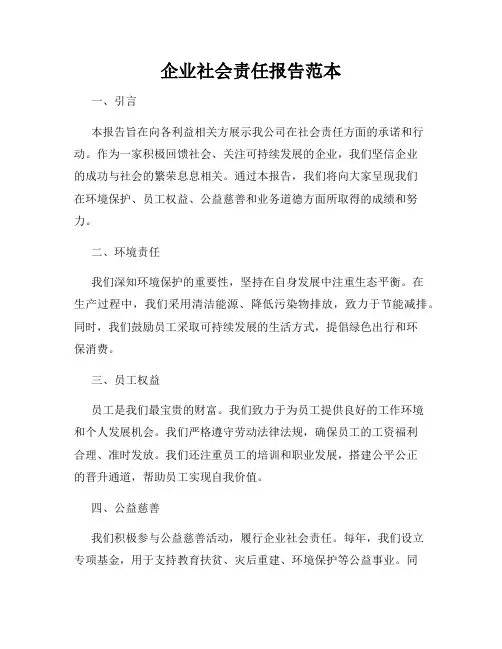 企业社会责任报告范本

一、引言

本报告旨在向各利益相关方展示我公司在社会责任方面的承诺和行动。作为一家积极回馈社会、关注可持续发展的企业，我们坚信企业的成功与社会的繁荣息息相关。通过本报告，我们将向大家呈现我们在环境保护、员工权益、公益慈善和业务道德方面所取得的成绩和努力。

二、环境责任

我们深知环境保护的重要性，坚持在自身发展中注重生态平衡。在生产过程中，我们采用清洁能源、降低污染物排放，致力于节能减排。同时，我们鼓励员工采取可持续发展的生活方式，提倡绿色出行和环保消费。

三、员工权益

员工是我们最宝贵的财富。我们致力于为员工提供良好的工作环境和个人发展机会。我们严格遵守劳动法律法规，确保员工的工资福利合理、准时发放。我们还注重员工的培训和职业发展，搭建公平公正的晋升通道，帮助员工实现自我价值。

四、公益慈善

我们积极参与公益慈善活动，履行企业社会责任。每年，我们设立专项基金，用于支持教育扶贫、灾后重建、环境保护等公益事业。同